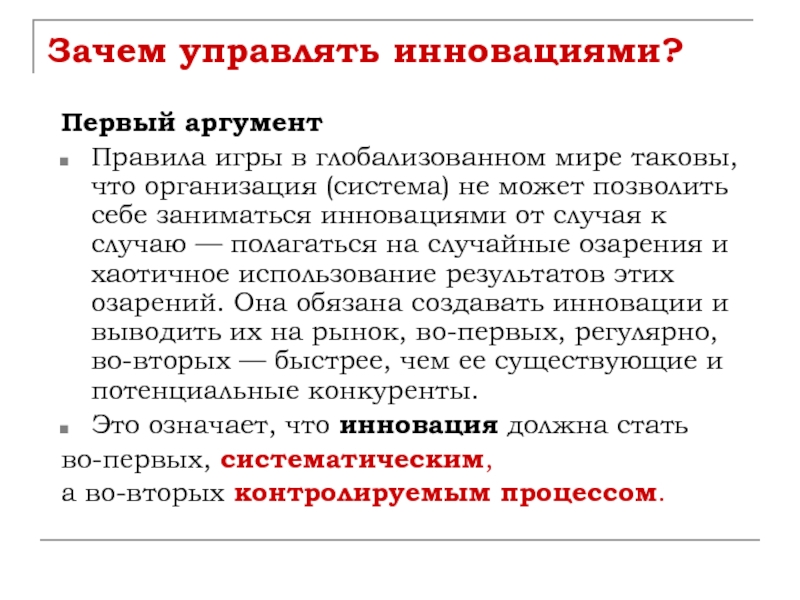 Зачем управлять инновациями?

Первый аргумент

Правила игры в глобализованном мире таковы, что организация (система) не может позволить себе заниматься инновациями от случая к случаю — полагаться на случайные озарения и хаотичное использование результатов этих озарений. Она обязана создавать инновации и выводить их на рынок, во-первых, регулярно, во-вторых — быстрее, чем ее существующие и потенциальные конкуренты.

Это означает, что инновация должна стать во-первых, систематическим, а во-вторых контролируемым процессом.